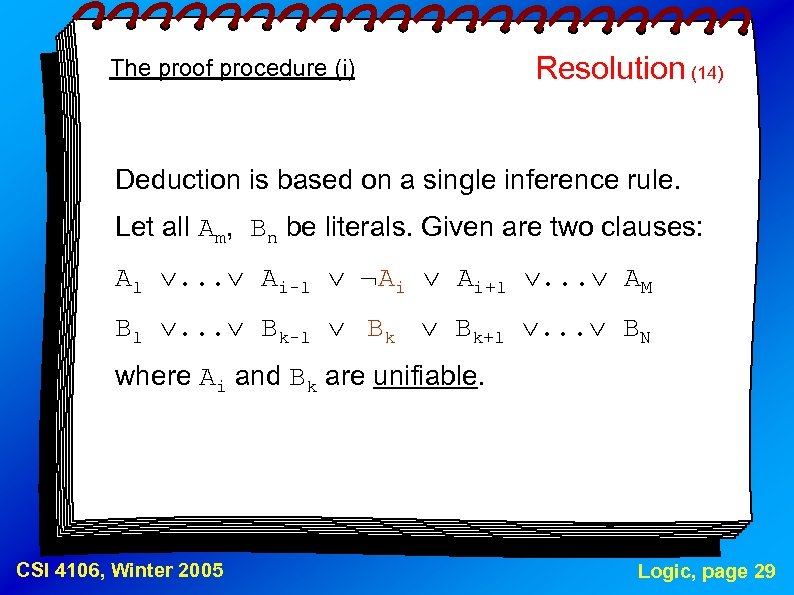 The proof procedure (i)

Resolution (14)

Deduction is based on a single inference rule.

Let all $A_m$, $B_n$ be literals. Given are two clauses:

$A_1 \vee ... \vee A_{i-1} \vee \neg A_i \vee A_{i+1} \vee ... \vee A_M$

$B_1 \vee ... \vee B_{k-1} \vee B_k \vee B_{k+1} \vee ... \vee B_N$

where $A_i$ and $B_k$ are unifiable.

CSI 4106, Winter 2005

Logic, page 29